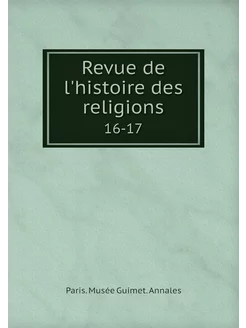 Revue de l'histoire des religions
16-17

Paris. Musée Guimet. Annales